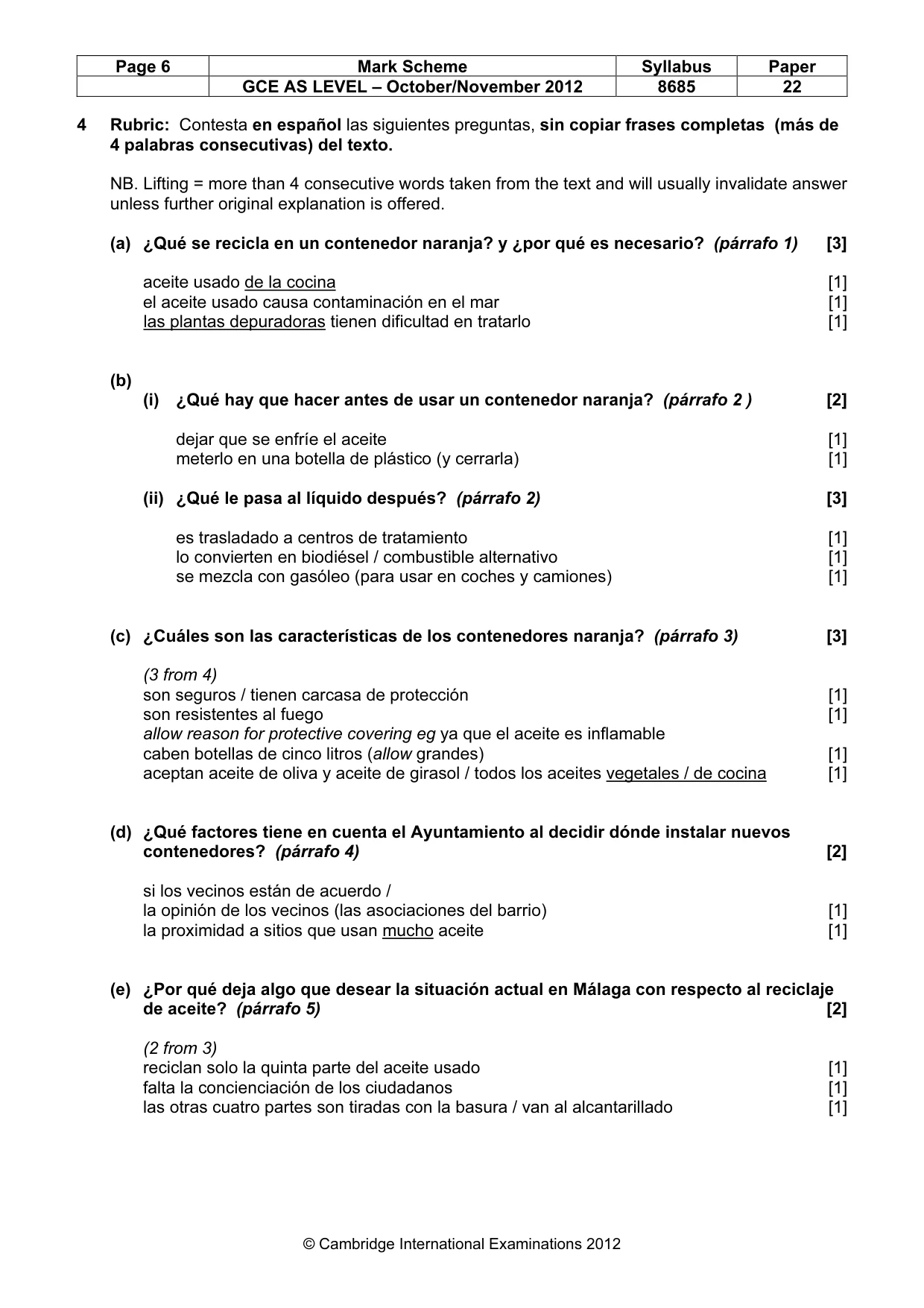 | Page 6 | Mark Scheme | Syllabus | Paper |
|---|---|---|---|
|  | GCE AS LEVEL – October/November 2012 | 8685 | 22 |

4 Rubric: Contesta en español las siguientes preguntas, sin copiar frases completas (más de 4 palabras consecutivas) del texto.

NB. Lifting = more than 4 consecutive words taken from the text and will usually invalidate answer unless further original explanation is offered.

(a) ¿Qué se recicla en un contenedor naranja? y ¿por qué es necesario? (párrafo 1) [3]

aceite usado de la cocina [1]
el aceite usado causa contaminación en el mar [1]
las plantas depuradoras tienen dificultad en tratarlo [1]

(b)
(i) ¿Qué hay que hacer antes de usar un contenedor naranja? (párrafo 2 ) [2]

dejar que se enfríe el aceite [1]
meterlo en una botella de plástico (y cerrarla) [1]

(ii) ¿Qué le pasa al líquido después? (párrafo 2) [3]

es trasladado a centros de tratamiento [1]
lo convierten en biodiésel / combustible alternativo [1]
se mezcla con gasóleo (para usar en coches y camiones) [1]

(c) ¿Cuáles son las características de los contenedores naranja? (párrafo 3) [3]

(3 from 4)
son seguros / tienen carcasa de protección [1]
son resistentes al fuego [1]
allow reason for protective covering eg ya que el aceite es inflamable
caben botellas de cinco litros (allow grandes) [1]
aceptan aceite de oliva y aceite de girasol / todos los aceites vegetales / de cocina [1]

(d) ¿Qué factores tiene en cuenta el Ayuntamiento al decidir dónde instalar nuevos contenedores? (párrafo 4) [2]

si los vecinos están de acuerdo /
la opinión de los vecinos (las asociaciones del barrio) [1]
la proximidad a sitios que usan mucho aceite [1]

(e) ¿Por qué deja algo que desear la situación actual en Málaga con respecto al reciclaje de aceite? (párrafo 5) [2]

(2 from 3)
reciclan solo la quinta parte del aceite usado [1]
falta la concienciación de los ciudadanos [1]
las otras cuatro partes son tiradas con la basura / van al alcantarillado [1]

© Cambridge International Examinations 2012